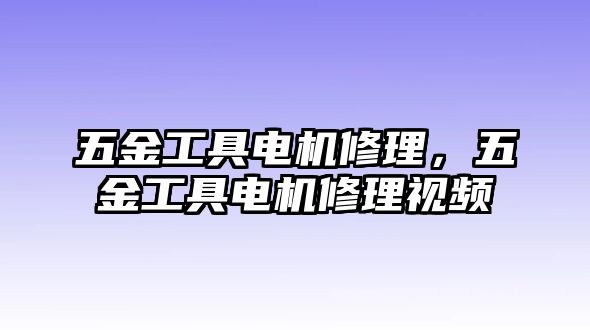 五金工具电机修理，五金工具电机修理视频